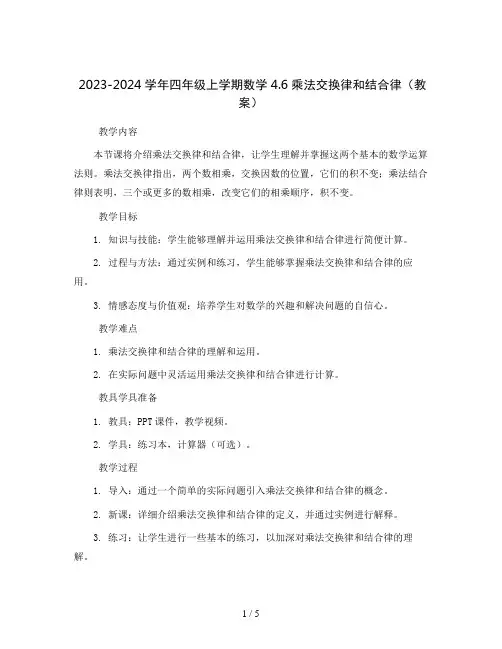 2023-2024 学年四年级上学期数学 4.6 乘法交换律和结合律（教案）

教学内容

本节课将介绍乘法交换律和结合律，让学生理解并掌握这两个基本的数学运算法则。乘法交换律指出，两个数相乘，交换因数的位置，它们的积不变；乘法结合律则表明，三个或更多的数相乘，改变它们的相乘顺序，积不变。

教学目标

1. 知识与技能：学生能够理解并运用乘法交换律和结合律进行简便计算。

2. 过程与方法：通过实例和练习，学生能够掌握乘法交换律和结合律的应用。

3. 情感态度与价值观：培养学生对数学的兴趣和解决问题的自信心。

教学难点

1. 乘法交换律和结合律的理解和运用。

2. 在实际问题中灵活运用乘法交换律和结合律进行计算。

教具学具准备

1. 教具：PPT 课件，教学视频。

2. 学具：练习本，计算器（可选）。

教学过程

1. 导入：通过一个简单的实际问题引入乘法交换律和结合律的概念。

2. 新课：详细介绍乘法交换律和结合律的定义，并通过实例进行解释。

3. 练习：让学生进行一些基本的练习，以加深对乘法交换律和结合律的理解。

1 / 5